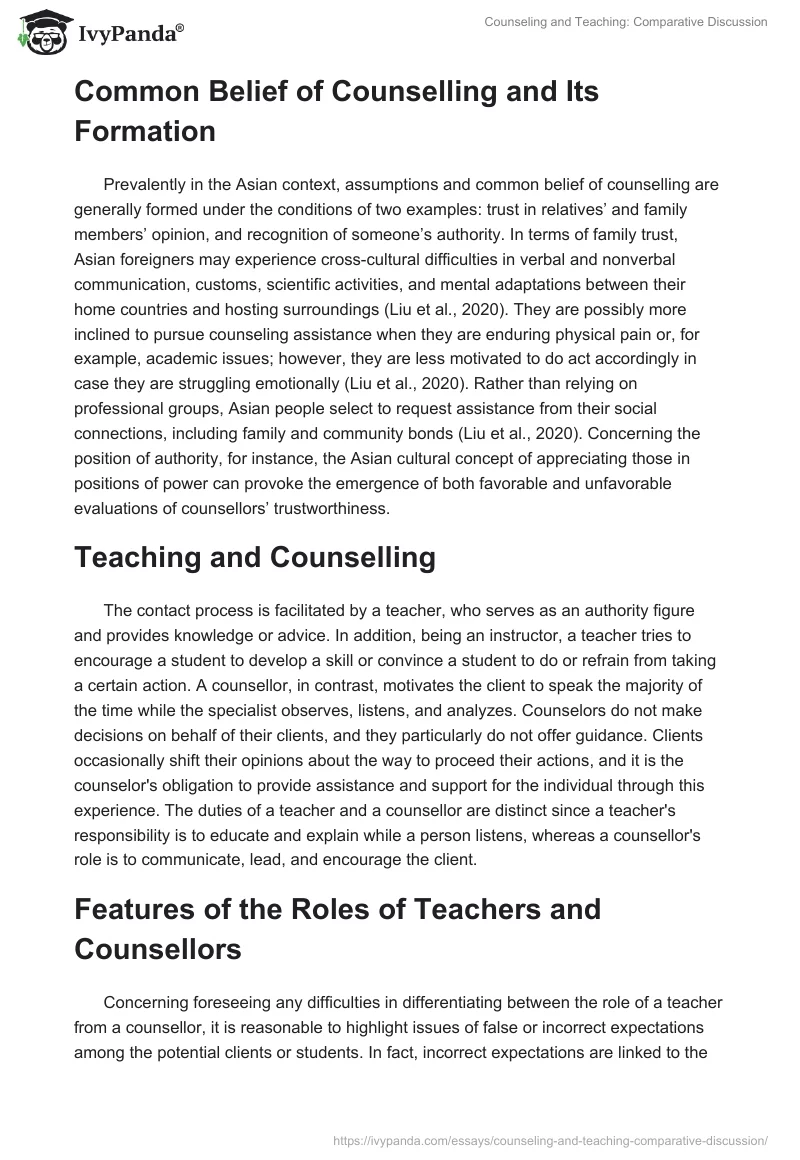 IvyPanda®

Counseling and Teaching: Comparative Discussion

Common Belief of Counselling and Its Formation

Prevalently in the Asian context, assumptions and common belief of counselling are generally formed under the conditions of two examples: trust in relatives' and family members' opinion, and recognition of someone's authority. In terms of family trust, Asian foreigners may experience cross-cultural difficulties in verbal and nonverbal communication, customs, scientific activities, and mental adaptations between their home countries and hosting surroundings (Liu et al., 2020). They are possibly more inclined to pursue counseling assistance when they are enduring physical pain or, for example, academic issues; however, they are less motivated to do act accordingly in case they are struggling emotionally (Liu et al., 2020). Rather than relying on professional groups, Asian people select to request assistance from their social connections, including family and community bonds (Liu et al., 2020). Concerning the position of authority, for instance, the Asian cultural concept of appreciating those in positions of power can provoke the emergence of both favorable and unfavorable evaluations of counsellors' trustworthiness.

Teaching and Counselling

The contact process is facilitated by a teacher, who serves as an authority figure and provides knowledge or advice. In addition, being an instructor, a teacher tries to encourage a student to develop a skill or convince a student to do or refrain from taking a certain action. A counsellor, in contrast, motivates the client to speak the majority of the time while the specialist observes, listens, and analyzes. Counselors do not make decisions on behalf of their clients, and they particularly do not offer guidance. Clients occasionally shift their opinions about the way to proceed their actions, and it is the counselor's obligation to provide assistance and support for the individual through this experience. The duties of a teacher and a counsellor are distinct since a teacher's responsibility is to educate and explain while a person listens, whereas a counsellor's role is to communicate, lead, and encourage the client.

Features of the Roles of Teachers and Counsellors

Concerning foreseeing any difficulties in differentiating between the role of a teacher from a counsellor, it is reasonable to highlight issues of false or incorrect expectations among the potential clients or students. In fact, incorrect expectations are linked to the

https://ivypanda.com/essays/counseling-and-teaching-comparative-discussion/